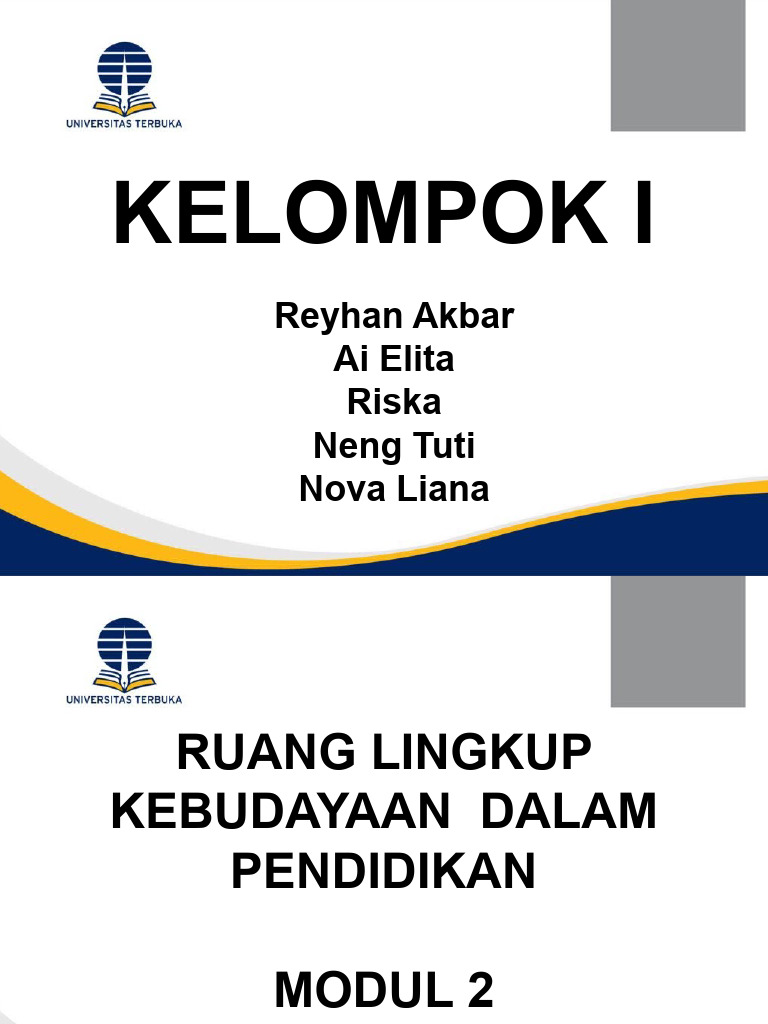 UNIVERSITAS TERBUKA

KELOMPOK I

Reyhan Akbar
Ai Elita
Riska
Neng Tuti
Nova Liana

UNIVERSITAS TERBUKA

RUANG LINGKUP KEBUDAYAAN DALAM PENDIDIKAN

MODUL 2